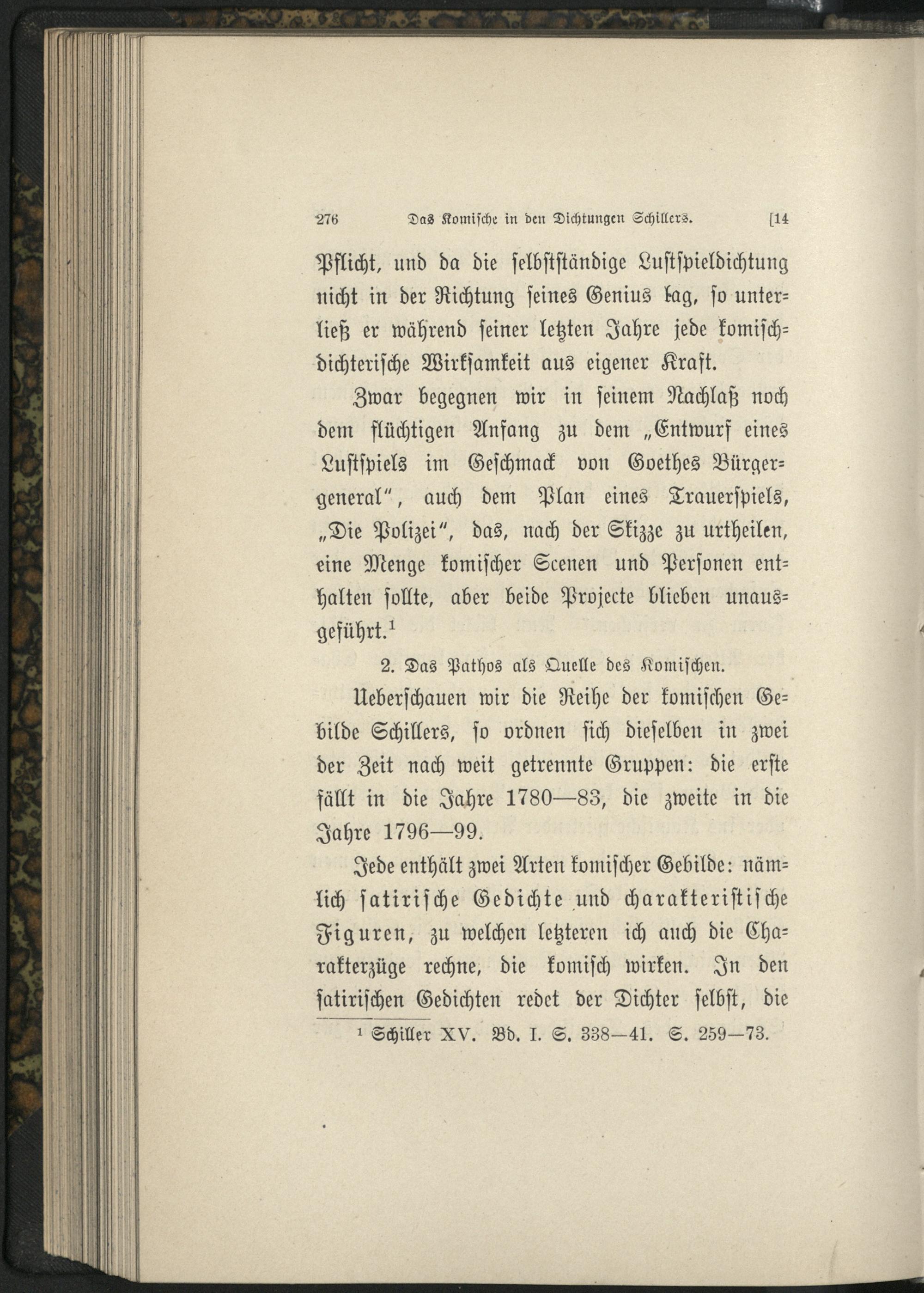 276 Das Komische in den Dichtungen Schillers. [14

Pflicht, und da die selbstständige Lustspieldichtung nicht in der Richtung seines Genius lag, so unterließ er während seiner letzten Jahre jede komisch-dichterische Wirksamkeit aus eigener Kraft.

Zwar begegnen wir in seinem Nachlaß noch dem flüchtigen Anfang zu dem „Entwurf eines Lustspiels im Geschmack von Goethes Bürgergeneral", auch dem Plan eines Trauerspiels, „Die Polizei", das, nach der Skizze zu urtheilen, eine Menge komischer Scenen und Personen enthalten sollte, aber beide Projecte blieben unausgeführt.$^1$

2. Das Pathos als Quelle des Komischen.

Ueberschauen wir die Reihe der komischen Gebilde Schillers, so ordnen sich dieselben in zwei der Zeit nach weit getrennte Gruppen: die erste fällt in die Jahre 1780—83, die zweite in die Jahre 1796—99.

Jede enthält zwei Arten komischer Gebilde: nämlich satirische Gedichte und charakteristische Figuren, zu welchen letzteren ich auch die Charakterzüge rechne, die komisch wirken. In den satirischen Gedichten redet der Dichter selbst, die

$^1$ Schiller XV. Bd. I. S. 338—41. S. 259—73.